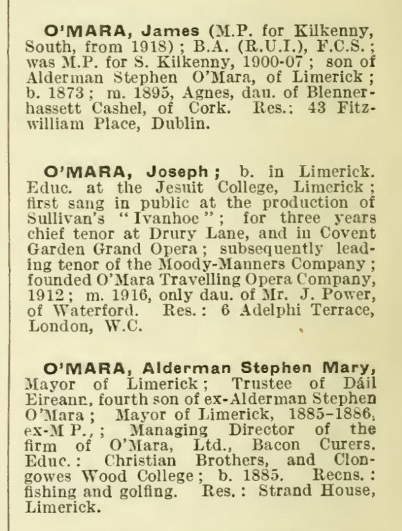 O'MARA, James (M.P. for Kilkenny, South, from 1918); B.A. (R.U.I.), F.C.S.; was M.P. for S. Kilkenny, 1900-07; son of Alderman Stephen O'Mara, of Limerick; b. 1873; m. 1895, Agnes, dau. of Blennerhassett Cashel, of Cork. Res.: 43 Fitzwilliam Place, Dublin.

O'MARA, Joseph; b. in Limerick. Educ. at the Jesuit College, Limerick; first sang in public at the production of Sullivan's "Ivanhoe"; for three years chief tenor at Drury Lane, and in Covent Garden Grand Opera; subsequently leading tenor of the Moody-Manners Company; founded O'Mara Travelling Opera Company, 1912; m. 1916, only dau. of Mr. J. Power, of Waterford. Res.: 6 Adelphi Terrace, London, W.C.

O'MARA, Alderman Stephen Mary, Mayor of Limerick; Trustee of Dáil Eireann, fourth son of ex-Alderman Stephen O'Mara; Mayor of Limerick, 1885-1886, ex-M P.,; Managing Director of the firm of O'Mara, Ltd., Bacon Curers. Educ.: Christian Brothers, and Clongowes Wood College; b. 1885. Recns.: fishing and golfing. Res.: Strand House, Limerick.